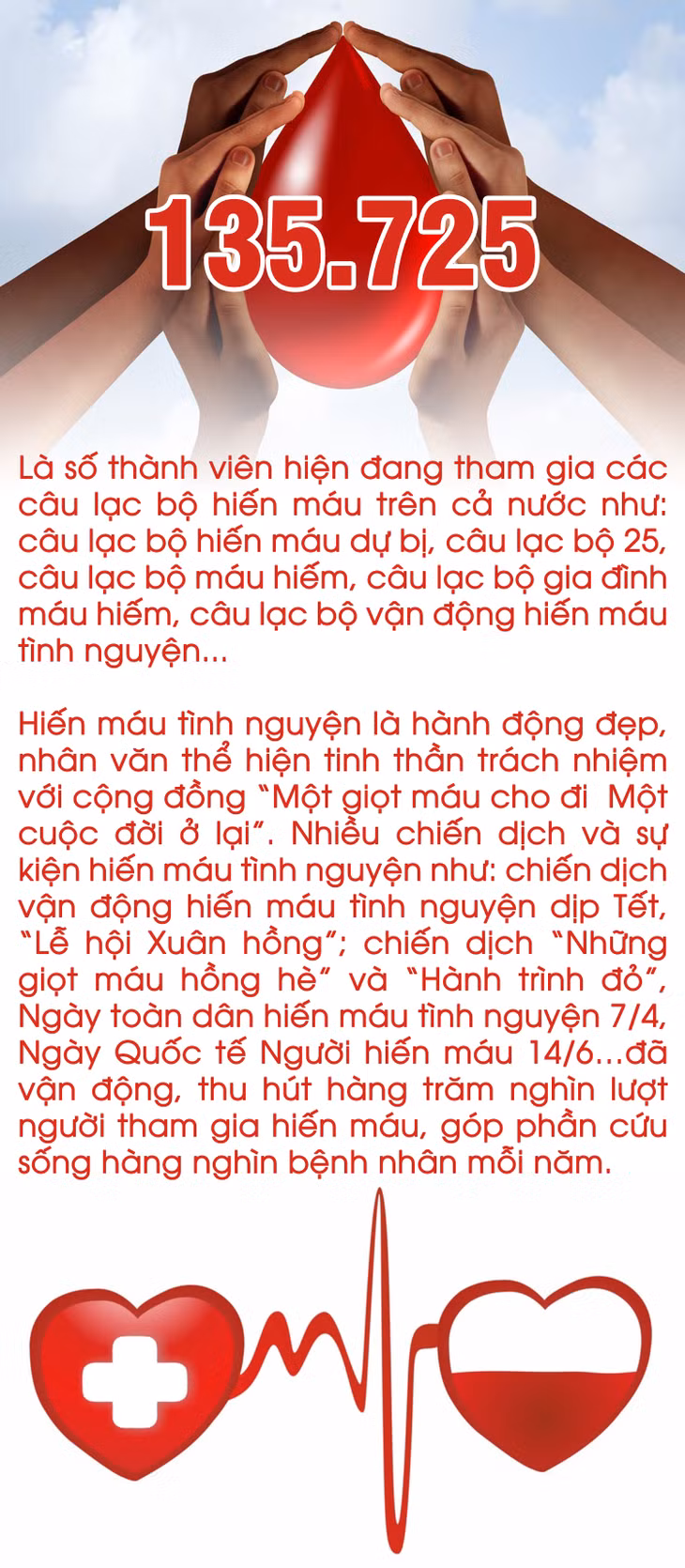 135.725

Là số thành viên hiện đang tham gia các câu lạc bộ hiến máu trên cả nước như: câu lạc bộ hiến máu dự bị, câu lạc bộ 25, câu lạc bộ máu hiếm, câu lạc bộ gia đình máu hiếm, câu lạc bộ vận động hiến máu tình nguyện...

Hiến máu tình nguyện là hành động đẹp, nhân văn thể hiện tinh thần trách nhiệm với cộng đồng "Một giọt máu cho đi Một cuộc đời ở lại". Nhiều chiến dịch và sự kiện hiến máu tình nguyện như: chiến dịch vận động hiến máu tình nguyện dịp Tết, "Lễ hội Xuân hồng"; chiến dịch "Những giọt máu hồng hè" và "Hành trình đỏ", Ngày toàn dân hiến máu tình nguyện 7/4, Ngày Quốc tế Người hiến máu 14/6...đã vận động, thu hút hàng trăm nghìn lượt người tham gia hiến máu, góp phần cứu sống hàng nghìn bệnh nhân mỗi năm.